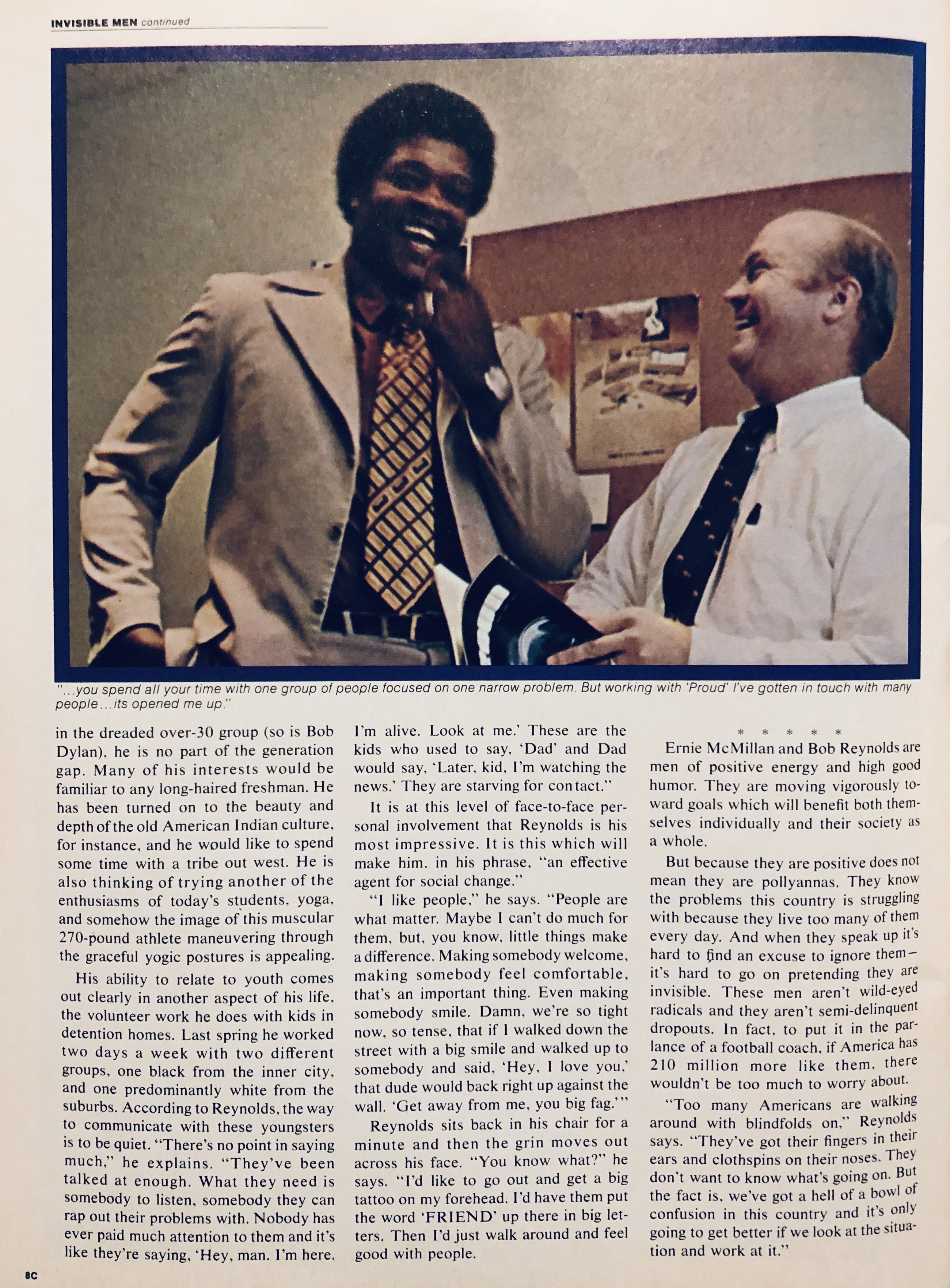 INVISIBLE MEN continued

"...you spend all your time with one group of people focused on one narrow problem. But working with 'Proud' I've gotten in touch with many people...its opened me up."

in the dreaded over-30 group (so is Bob Dylan), he is no part of the generation gap. Many of his interests would be familiar to any long-haired freshman. He has been turned on to the beauty and depth of the old American Indian culture, for instance, and he would like to spend some time with a tribe out west. He is also thinking of trying another of the enthusiasms of today's students, yoga, and somehow the image of this muscular 270-pound athlete maneuvering through the graceful yogic postures is appealing.

His ability to relate to youth comes out clearly in another aspect of his life, the volunteer work he does with kids in detention homes. Last spring he worked two days a week with two different groups, one black from the inner city, and one predominantly white from the suburbs. According to Reynolds, the way to communicate with these youngsters is to be quiet. "There's no point in saying much," he explains. "They've been talked at enough. What they need is somebody to listen, somebody they can rap out their problems with. Nobody has ever paid much attention to them and it's like they're saying, 'Hey, man. I'm here. I'm alive. Look at me.' These are the kids who used to say, 'Dad' and Dad would say, 'Later, kid, I'm watching the news.' They are starving for contact."

It is at this level of face-to-face personal involvement that Reynolds is his most impressive. It is this which will make him, in his phrase, "an effective agent for social change."

"I like people," he says. "People are what matter. Maybe I can't do much for them, but, you know, little things make a difference. Making somebody welcome, making somebody feel comfortable, that's an important thing. Even making somebody smile. Damn, we're so tight now, so tense, that if I walked down the street with a big smile and walked up to somebody and said, 'Hey, I love you,' that dude would back right up against the wall. 'Get away from me, you big fag.'"

Reynolds sits back in his chair for a minute and then the grin moves out across his face. "You know what?" he says. "I'd like to go out and get a big tattoo on my forehead. I'd have them put the word 'FRIEND' up there in big letters. Then I'd just walk around and feel good with people.

* * * * *

Ernie McMillan and Bob Reynolds are men of positive energy and high good humor. They are moving vigorously toward goals which will benefit both themselves individually and their society as a whole.

But because they are positive does not mean they are pollyannas. They know the problems this country is struggling with because they live too many of them every day. And when they speak up it's hard to find an excuse to ignore them—it's hard to go on pretending they are invisible. These men aren't wild-eyed radicals and they aren't semi-delinquent dropouts. In fact, to put it in the parlance of a football coach, if America has 210 million more like them, there wouldn't be too much to worry about.

"Too many Americans are walking around with blindfolds on," Reynolds says. "They've got their fingers in their ears and clothspins on their noses. They don't want to know what's going on. But the fact is, we've got a hell of a bowl of confusion in this country and it's only going to get better if we look at the situation and work at it."

8C